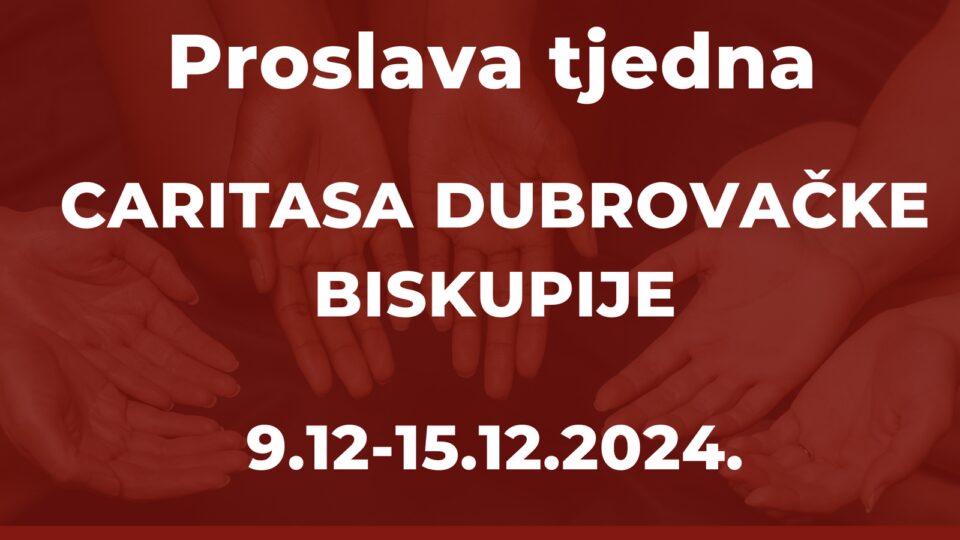 Proslava tjedna

CARITASA DUBROVAČKE BISKUPIJE

9.12-15.12.2024.